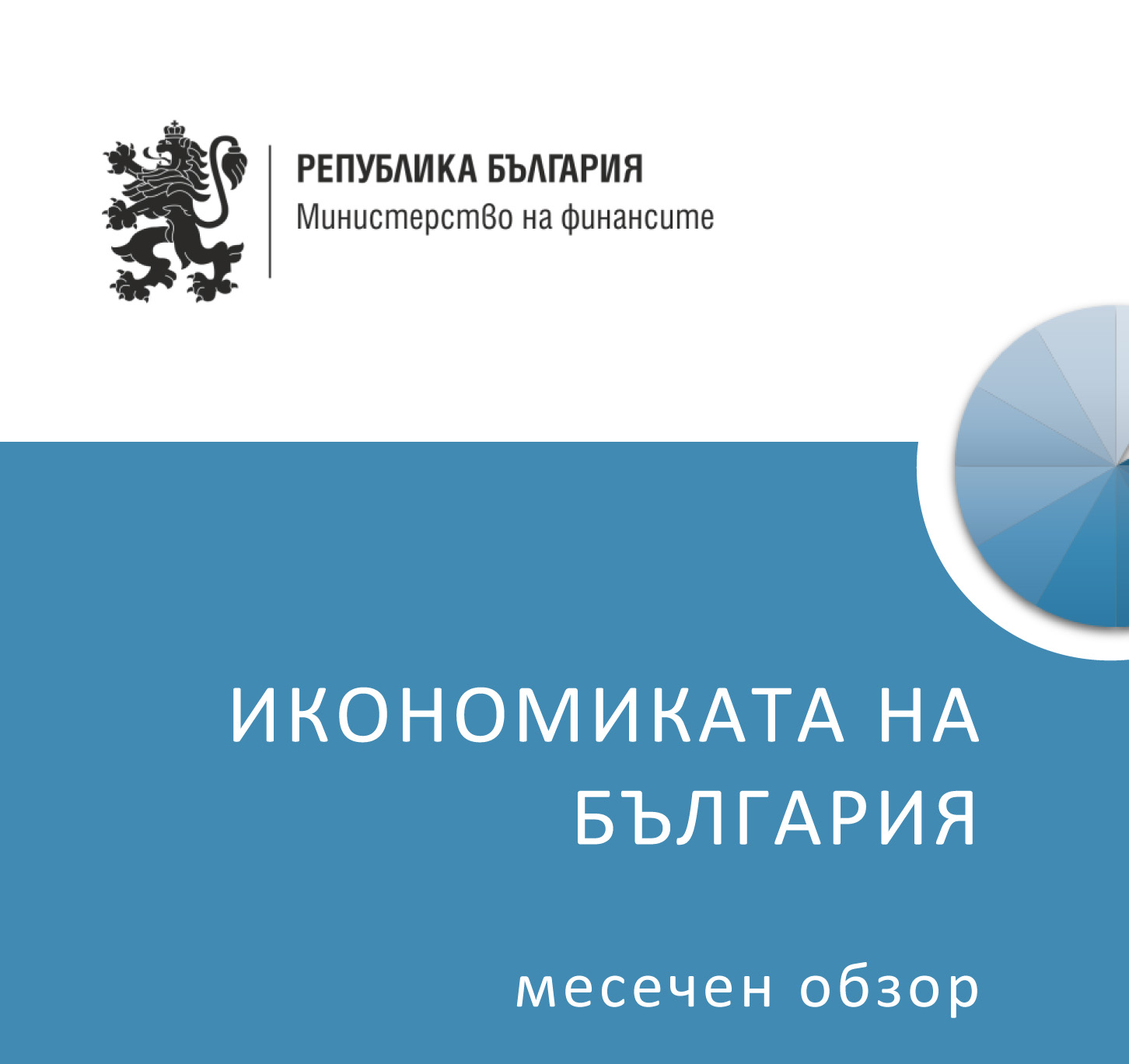 РЕПУБЛИКА БЪЛГАРИЯ
Министерство на финансите

ИКОНОМИКАТА НА БЪЛГАРИЯ

месечен обзор